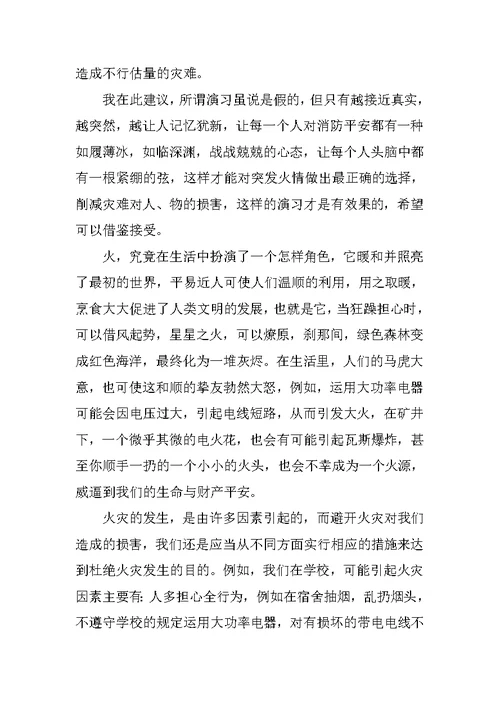 造成不行估量的灾难。

我在此建议，所谓演习虽说是假的，但只有越接近真实，越突然，越让人记忆犹新，让每一个人对消防平安都有一种如履薄冰，如临深渊，战战兢兢的心态，让每个人头脑中都有一根紧绷的弦，这样才能对突发火情做出最正确的选择，削减灾难对人、物的损害，这样的演习才是有效果的，希望可以借鉴接受。

火，究竟在生活中扮演了一个怎样角色，它暖和并照亮了最初的世界，平易近人可使人们温顺的利用，用之取暖，烹食大大促进了人类文明的发展，也就是它，当狂躁担心时，可以借风起势，星星之火，可以燎原，刹那间，绿色森林变成红色海洋，最终化为一堆灰烬。在生活里，人们的马虎大意，也可使这和顺的挚友勃然大怒，例如，运用大功率电器可能会因电压过大，引起电线短路，从而引发大火，在矿井下，一个微乎其微的电火花，也会有可能引起瓦斯爆炸，甚至你顺手一扔的一个小小的火头，也会不幸成为一个火源，威逼到我们的生命与财产平安。

火灾的发生，是由许多因素引起的，而避开火灾对我们造成的损害，我们还是应当从不同方面实行相应的措施来达到杜绝火灾发生的目的。例如，我们在学校，可能引起火灾因素主要有：人多担心全行为，例如在宿舍抽烟，乱扔烟头，不遵守学校的规定运用大功率电器，对有损坏的带电电线不